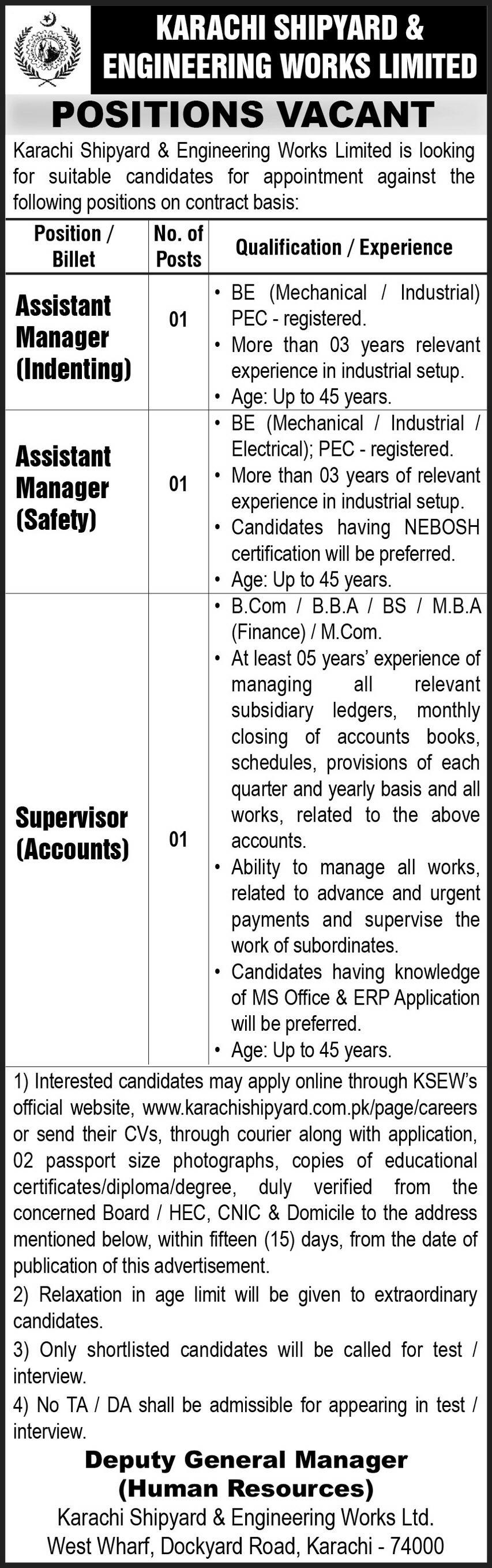 KARACHI SHIPYARD & ENGINEERING WORKS LIMITED

POSITIONS VACANT

Karachi Shipyard & Engineering Works Limited is looking for suitable candidates for appointment against the following positions on contract basis:

| Position / Billet | No. of Posts | Qualification / Experience |
|---|---|---|
| Assistant Manager (Indenting) | 01 | • BE (Mechanical / Industrial) PEC - registered. • More than 03 years relevant experience in industrial setup. • Age: Up to 45 years. |
| Assistant Manager (Safety) | 01 | • BE (Mechanical / Industrial / Electrical); PEC - registered. • More than 03 years of relevant experience in industrial setup. • Candidates having NEBOSH certification will be preferred. • Age: Up to 45 years. |
| Supervisor (Accounts) | 01 | • B.Com / B.B.A / BS / M.B.A (Finance) / M.Com. • At least 05 years' experience of managing all relevant subsidiary ledgers, monthly closing of accounts books, schedules, provisions of each quarter and yearly basis and all works, related to the above accounts. • Ability to manage all works, related to advance and urgent payments and supervise the work of subordinates. • Candidates having knowledge of MS Office & ERP Application will be preferred. • Age: Up to 45 years. |

1) Interested candidates may apply online through KSEW's official website, www.karachishipyard.com.pk/page/careers or send their CVs, through courier along with application, 02 passport size photographs, copies of educational certificates/diploma/degree, duly verified from the concerned Board / HEC, CNIC & Domicile to the address mentioned below, within fifteen (15) days, from the date of publication of this advertisement.
2) Relaxation in age limit will be given to extraordinary candidates.
3) Only shortlisted candidates will be called for test / interview.
4) No TA / DA shall be admissible for appearing in test / interview.

Deputy General Manager
(Human Resources)
Karachi Shipyard & Engineering Works Ltd.
West Wharf, Dockyard Road, Karachi - 74000